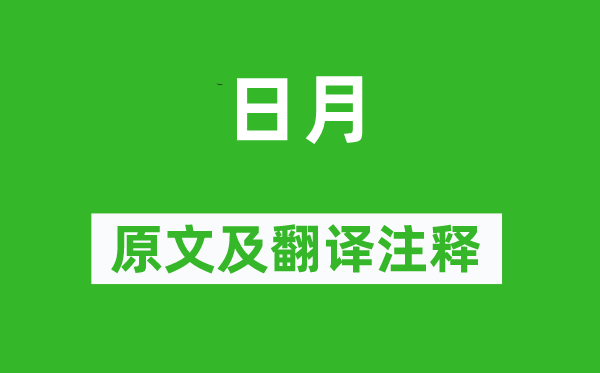 日月

原文及翻译注释